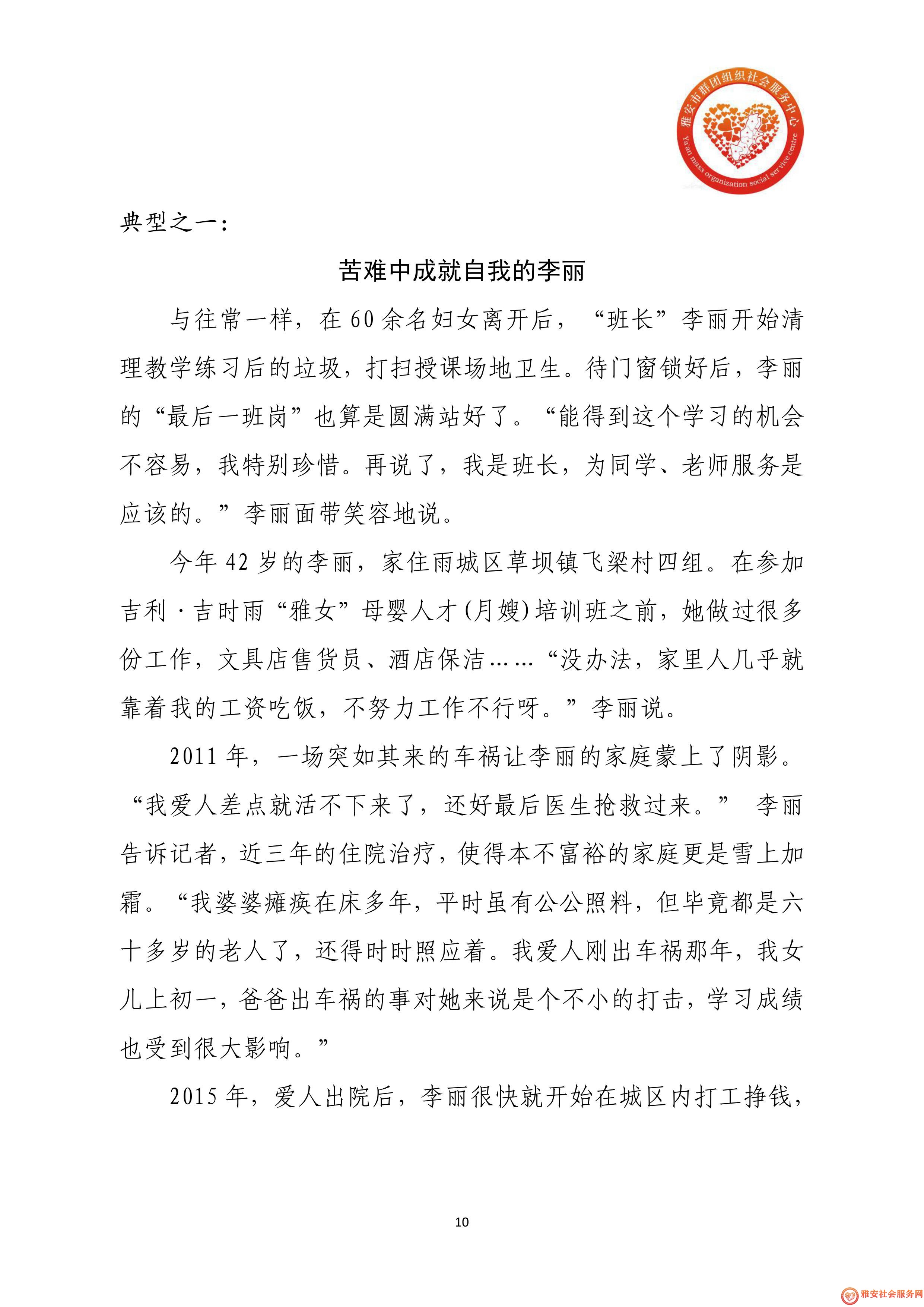 雅安市群团组织社会服务中心
Ya'an mass organization social service centre

典型之一：

苦难中成就自我的李丽

与往常一样，在60余名妇女离开后，“班长”李丽开始清理教学练习后的垃圾，打扫授课场地卫生。待门窗锁好后，李丽的“最后一班岗”也算是圆满站好了。“能得到这个学习的机会不容易，我特别珍惜。再说了，我是班长，为同学、老师服务是应该的。”李丽面带笑容地说。

今年42岁的李丽，家住雨城区草坝镇飞梁村四组。在参加吉利·吉时雨“雅女”母婴人才(月嫂)培训班之前，她做过很多份工作，文具店售货员、酒店保洁……“没办法，家里人几乎就靠着我的工资吃饭，不努力工作不行呀。”李丽说。

2011年，一场突如其来的车祸让李丽的家庭蒙上了阴影。“我爱人差点就活不下来了，还好最后医生抢救过来。” 李丽告诉记者，近三年的住院治疗，使得本不富裕的家庭更是雪上加霜。“我婆婆瘫痪在床多年，平时虽有公公照料，但毕竟都是六十多岁的老人了，还得时时照应着。我爱人刚出车祸那年，我女儿上初一，爸爸出车祸的事对她来说是个不小的打击，学习成绩也受到很大影响。”

2015年，爱人出院后，李丽很快就开始在城区内打工挣钱，

10

雅安社会服务网